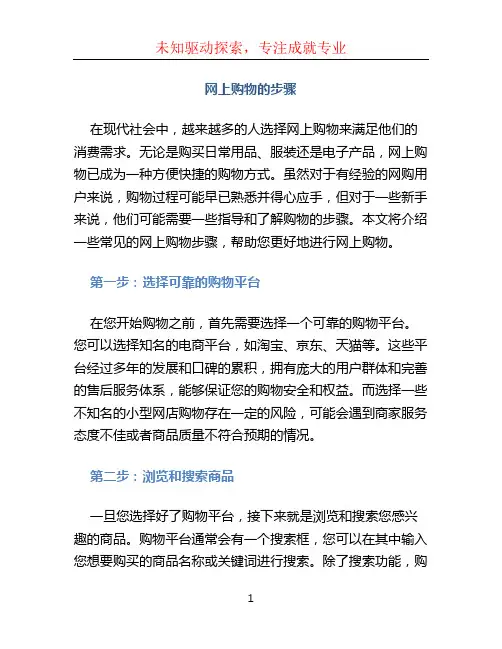 未知驱动探索，专注成就专业

网上购物的步骤

在现代社会中，越来越多的人选择网上购物来满足他们的消费需求。无论是购买日常用品、服装还是电子产品，网上购物已成为一种方便快捷的购物方式。虽然对于有经验的网购用户来说，购物过程可能早已熟悉并得心应手，但对于一些新手来说，他们可能需要一些指导和了解购物的步骤。本文将介绍一些常见的网上购物步骤，帮助您更好地进行网上购物。

第一步：选择可靠的购物平台

在您开始购物之前，首先需要选择一个可靠的购物平台。您可以选择知名的电商平台，如淘宝、京东、天猫等。这些平台经过多年的发展和口碑的累积，拥有庞大的用户群体和完善的售后服务体系，能够保证您的购物安全和权益。而选择一些不知名的小型网店购物存在一定的风险，可能会遇到商家服务态度不佳或者商品质量不符合预期的情况。

第二步：浏览和搜索商品

一旦您选择好了购物平台，接下来就是浏览和搜索您感兴趣的商品。购物平台通常会有一个搜索框，您可以在其中输入您想要购买的商品名称或关键词进行搜索。除了搜索功能，购

1